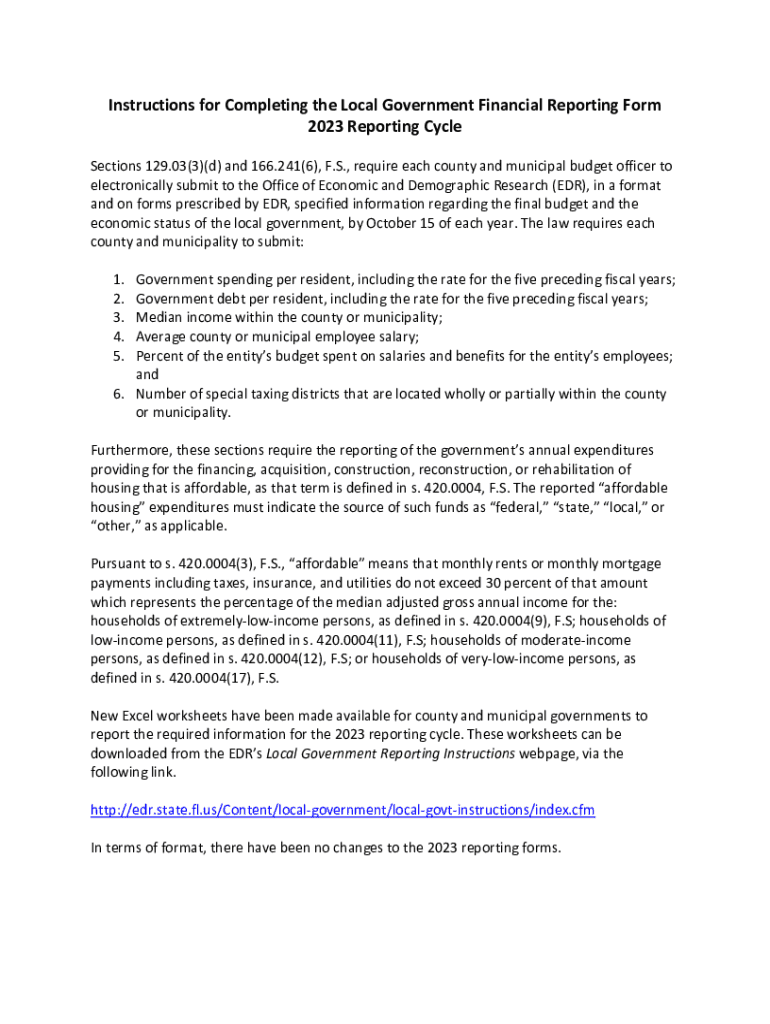 Instructions for Completing the Local Government Financial Reporting Form
2023 Reporting Cycle

Sections 129.03(3)(d) and 166.241(6), F.S., require each county and municipal budget officer to electronically submit to the Office of Economic and Demographic Research (EDR), in a format and on forms prescribed by EDR, specified information regarding the final budget and the economic status of the local government, by October 15 of each year. The law requires each county and municipality to submit:

1. Government spending per resident, including the rate for the five preceding fiscal years;
2. Government debt per resident, including the rate for the five preceding fiscal years;
3. Median income within the county or municipality;
4. Average county or municipal employee salary;
5. Percent of the entity's budget spent on salaries and benefits for the entity's employees; and
6. Number of special taxing districts that are located wholly or partially within the county or municipality.

Furthermore, these sections require the reporting of the government's annual expenditures providing for the financing, acquisition, construction, reconstruction, or rehabilitation of housing that is affordable, as that term is defined in s. 420.0004, F.S. The reported "affordable housing" expenditures must indicate the source of such funds as "federal," "state," "local," or "other," as applicable.

Pursuant to s. 420.0004(3), F.S., "affordable" means that monthly rents or monthly mortgage payments including taxes, insurance, and utilities do not exceed 30 percent of that amount which represents the percentage of the median adjusted gross annual income for the: households of extremely-low-income persons, as defined in s. 420.0004(9), F.S; households of low-income persons, as defined in s. 420.0004(11), F.S; households of moderate-income persons, as defined in s. 420.0004(12), F.S; or households of very-low-income persons, as defined in s. 420.0004(17), F.S.

New Excel worksheets have been made available for county and municipal governments to report the required information for the 2023 reporting cycle. These worksheets can be downloaded from the EDR's Local Government Reporting Instructions webpage, via the following link.

http://edr.state.fl.us/Content/local-government/local-govt-instructions/index.cfm

In terms of format, there have been no changes to the 2023 reporting forms.